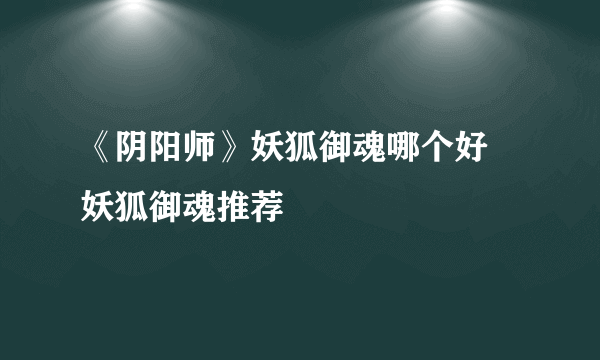 《阴阳师》妖狐御魂哪个好
妖狐御魂推荐